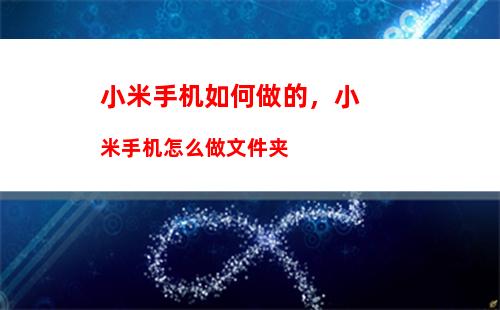 小米手机如何做的，小米手机怎么做文件夹